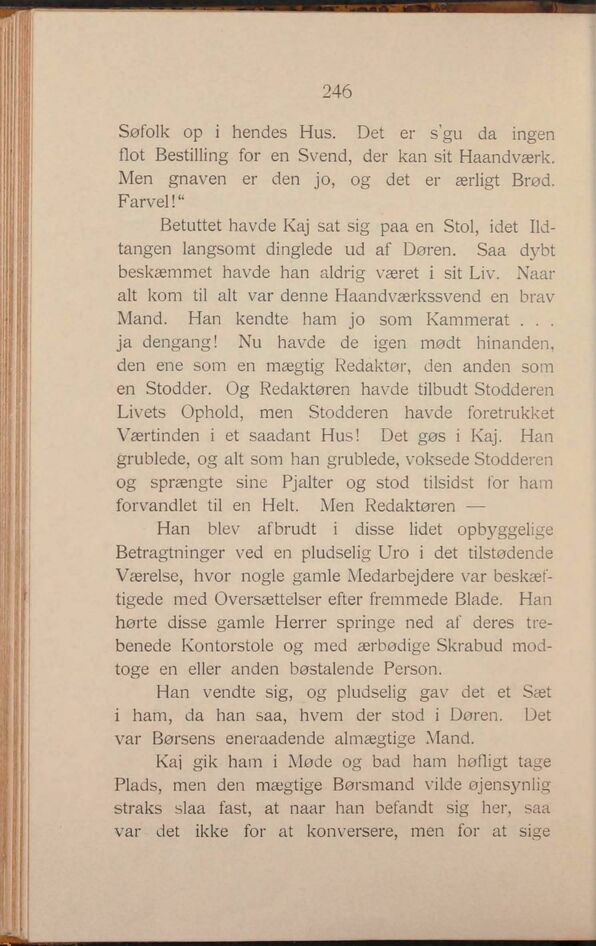 246

Søfolk op i hendes Hus. Det er s'gu da ingen flot Bestilling for en Svend, der kan sit Haandværk. Men gnaven er den jo, og det er ærligt Brød. Farvel!“

Betuttet havde Kaj sat sig paa en Stol, idet Ildtangen langsomt dinglede ud af Døren. Saa dybt beskæmmet havde han aldrig været i sit Liv. Naar alt kom til alt var denne Haandværkssvend en brav Mand. Han kendte ham jo som Kammerat . . . ja dengang! Nu havde de igen mødt hinanden, den ene som en mægtig Redaktør, den anden som en Stodder. Og Redaktøren havde tilbudt Stodderen Livets Ophold, men Stodderen havde foretrukket Værtinden i et saadant Hus! Det gøs i Kaj. Han grublede, og alt som han grublede, voksede Stodderen og sprængte sine Pjalter og stod tilsidst for ham forvandlet til en Helt. Men Redaktøren —

Han blev afbrudt i disse lidet opbyggelige Betragtninger ved en pludselig Uro i det tilstødende Værelse, hvor nogle gamle Medarbejdere var beskæftigede med Oversættelser efter fremmede Blade. Han hørte disse gamle Herrer springe ned af deres trebenede Kontorstole og med ærbødige Skrabud modtoge en eller anden bøstalende Person.

Han vendte sig, og pludselig gav det et Sæt i ham, da han saa, hvem der stod i Døren. Det var Børsens eneraadende almægtige Mand.

Kaj gik ham i Møde og bad ham høfligt tage Plads, men den mægtige Børsmand vilde øjensynlig straks slaa fast, at naar han befandt sig her, saa var det ikke for at konversere, men for at sige